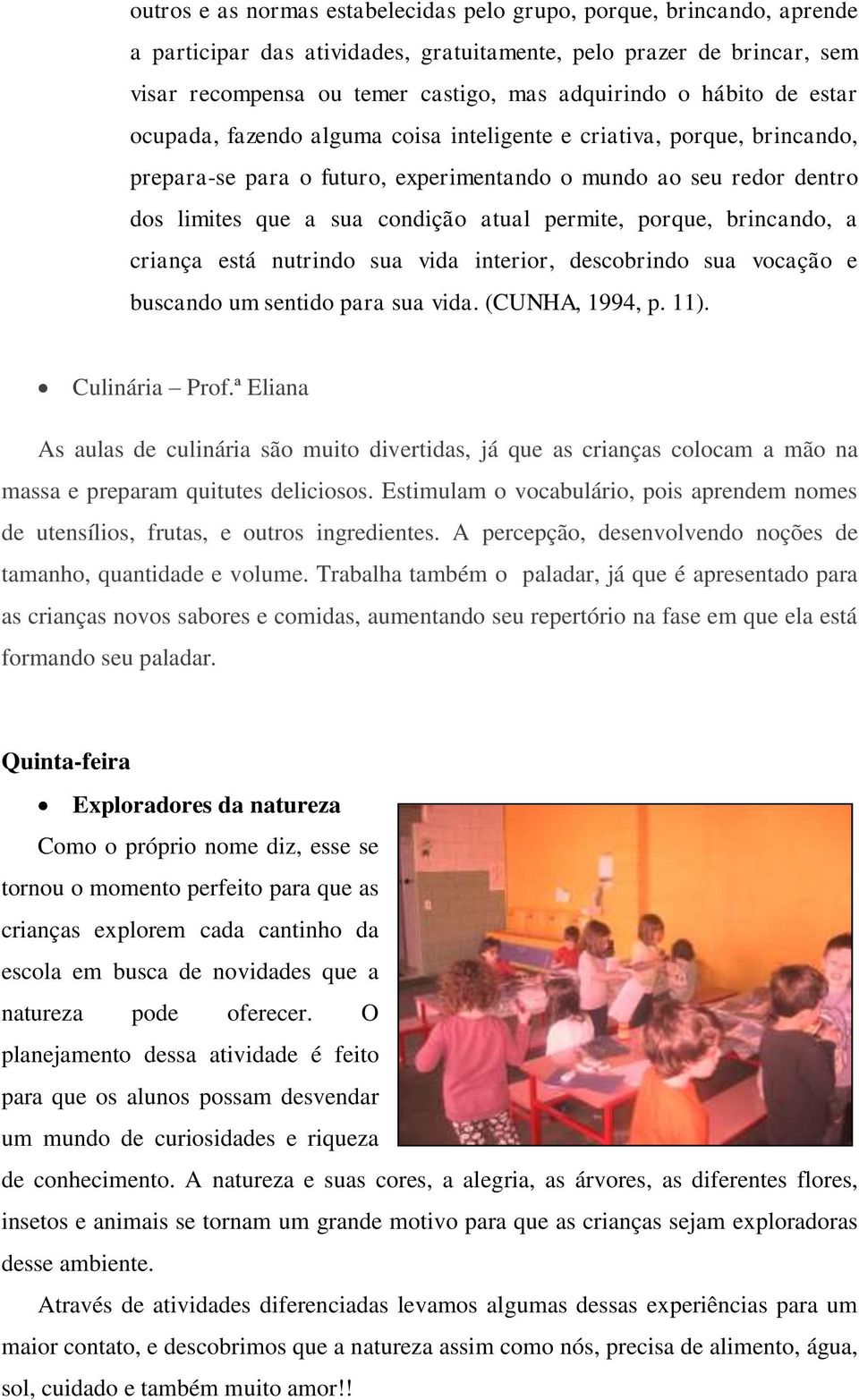 outros e as normas estabelecidas pelo grupo, porque, brincando, aprende a participar das atividades, gratuitamente, pelo prazer de brincar, sem visar recompensa ou temer castigo, mas adquirindo o hábito de estar ocupada, fazendo alguma coisa inteligente e criativa, porque, brincando, prepara-se para o futuro, experimentando o mundo ao seu redor dentro dos limites que a sua condição atual permite, porque, brincando, a criança está nutrindo sua vida interior, descobrindo sua vocação e buscando um sentido para sua vida. (CUNHA, 1994, p. 11).

• Culinária – Prof.ª Eliana

As aulas de culinária são muito divertidas, já que as crianças colocam a mão na massa e preparam quitutes deliciosos. Estimulam o vocabulário, pois aprendem nomes de utensílios, frutas, e outros ingredientes. A percepção, desenvolvendo noções de tamanho, quantidade e volume. Trabalha também o paladar, já que é apresentado para as crianças novos sabores e comidas, aumentando seu repertório na fase em que ela está formando seu paladar.

Quinta-feira

• Exploradores da natureza

Como o próprio nome diz, esse se tornou o momento perfeito para que as crianças explorem cada cantinho da escola em busca de novidades que a natureza pode oferecer. O planejamento dessa atividade é feito para que os alunos possam desvendar um mundo de curiosidades e riqueza de conhecimento. A natureza e suas cores, a alegria, as árvores, as diferentes flores, insetos e animais se tornam um grande motivo para que as crianças sejam exploradoras desse ambiente.

Através de atividades diferenciadas levamos algumas dessas experiências para um maior contato, e descobrimos que a natureza assim como nós, precisa de alimento, água, sol, cuidado e também muito amor!!